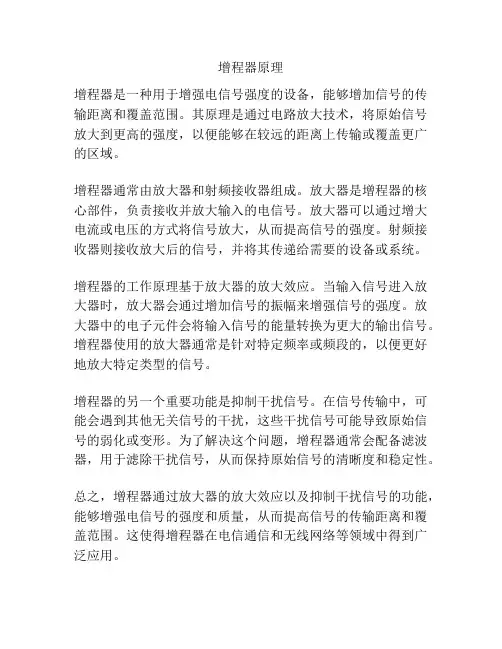 增程器原理

增程器是一种用于增强电信号强度的设备，能够增加信号的传输距离和覆盖范围。其原理是通过电路放大技术，将原始信号放大到更高的强度，以便能够在较远的距离上传输或覆盖更广的区域。

增程器通常由放大器和射频接收器组成。放大器是增程器的核心部件，负责接收并放大输入的电信号。放大器可以通过增大电流或电压的方式将信号放大，从而提高信号的强度。射频接收器则接收放大后的信号，并将其传递给需要的设备或系统。

增程器的工作原理基于放大器的放大效应。当输入信号进入放大器时，放大器会通过增加信号的振幅来增强信号的强度。放大器中的电子元件会将输入信号的能量转换为更大的输出信号。增程器使用的放大器通常是针对特定频率或频段的，以便更好地放大特定类型的信号。

增程器的另一个重要功能是抑制干扰信号。在信号传输中，可能会遇到其他无关信号的干扰，这些干扰信号可能导致原始信号的弱化或变形。为了解决这个问题，增程器通常会配备滤波器，用于滤除干扰信号，从而保持原始信号的清晰度和稳定性。

总之，增程器通过放大器的放大效应以及抑制干扰信号的功能，能够增强电信号的强度和质量，从而提高信号的传输距离和覆盖范围。这使得增程器在电信通信和无线网络等领域中得到广泛应用。